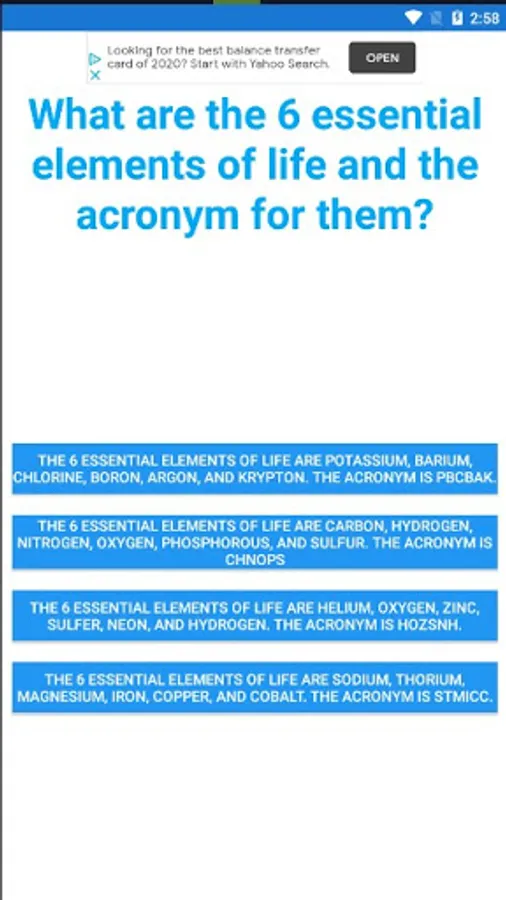 2:58

Looking for the best balance transfer card of 2020? Start with Yahoo Search.

OPEN

What are the 6 essential elements of life and the acronym for them?

THE 6 ESSENTIAL ELEMENTS OF LIFE ARE POTASSIUM, BARIUM, CHLORINE, BORON, ARGON, AND KRYPTON. THE ACRONYM IS PBCBAK.

THE 6 ESSENTIAL ELEMENTS OF LIFE ARE CARBON, HYDROGEN, NITROGEN, OXYGEN, PHOSPHOROUS, AND SULFUR. THE ACRONYM IS CHNOPS

THE 6 ESSENTIAL ELEMENTS OF LIFE ARE HELIUM, OXYGEN, ZINC, SULFER, NEON, AND HYDROGEN. THE ACRONYM IS HOZSNH.

THE 6 ESSENTIAL ELEMENTS OF LIFE ARE SODIUM, THORIUM, MAGNESIUM, IRON, COPPER, AND COBALT. THE ACRONYM IS STMICC.